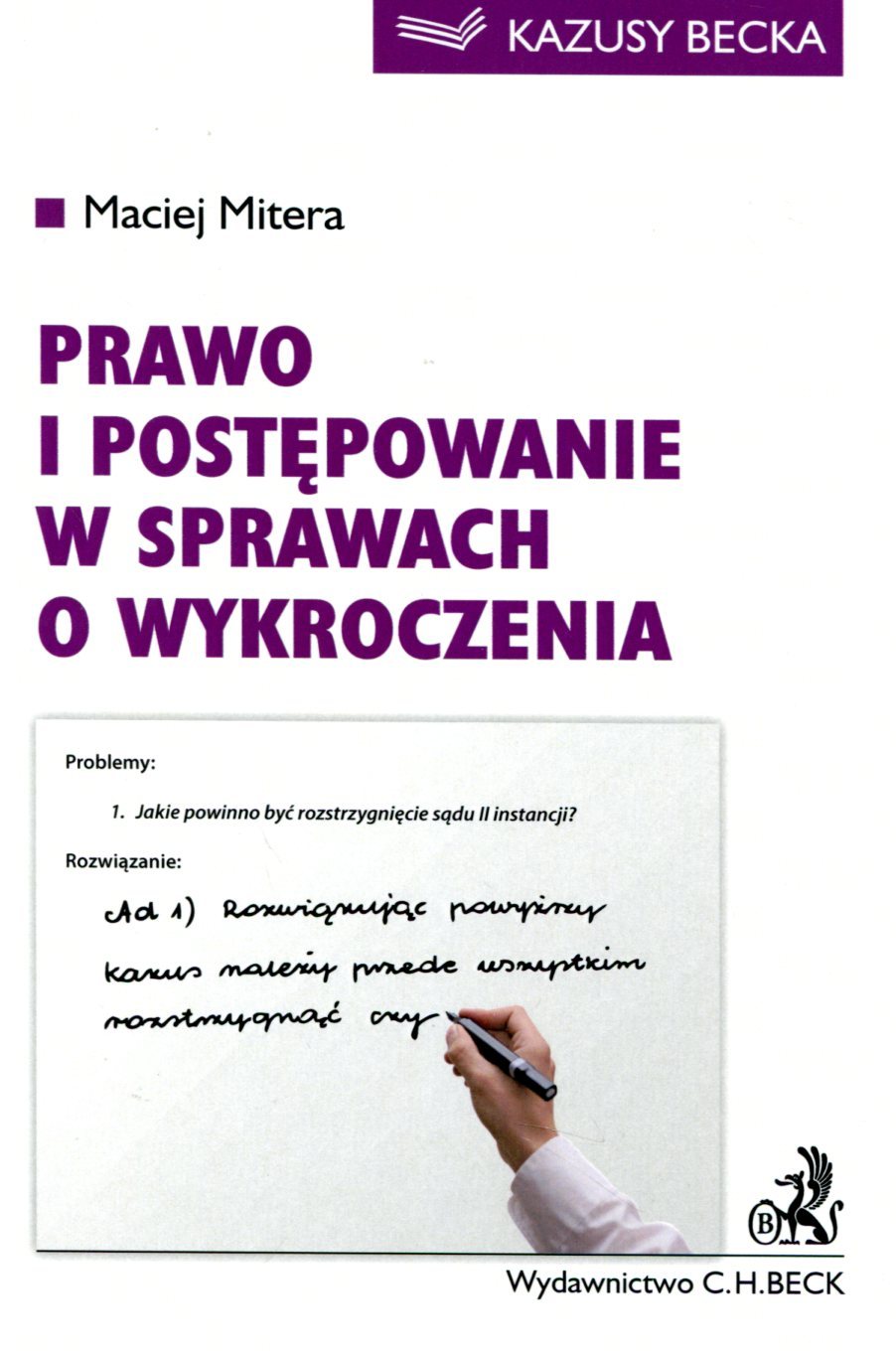 KAZUSY BECKA

Maciej Mitera

PRAWO I POSTĘPOWANIE W SPRAWACH O WYKROCZENIA

Problemy:

1. Jakie powinno być rozstrzygnięcie sądu II instancji?

Rozwiązanie:

Ad 1) Rozwiązując powyższy kazus należy przede wszystkim rozstrzygnąć czy

B

Wydawnictwo C.H.BECK